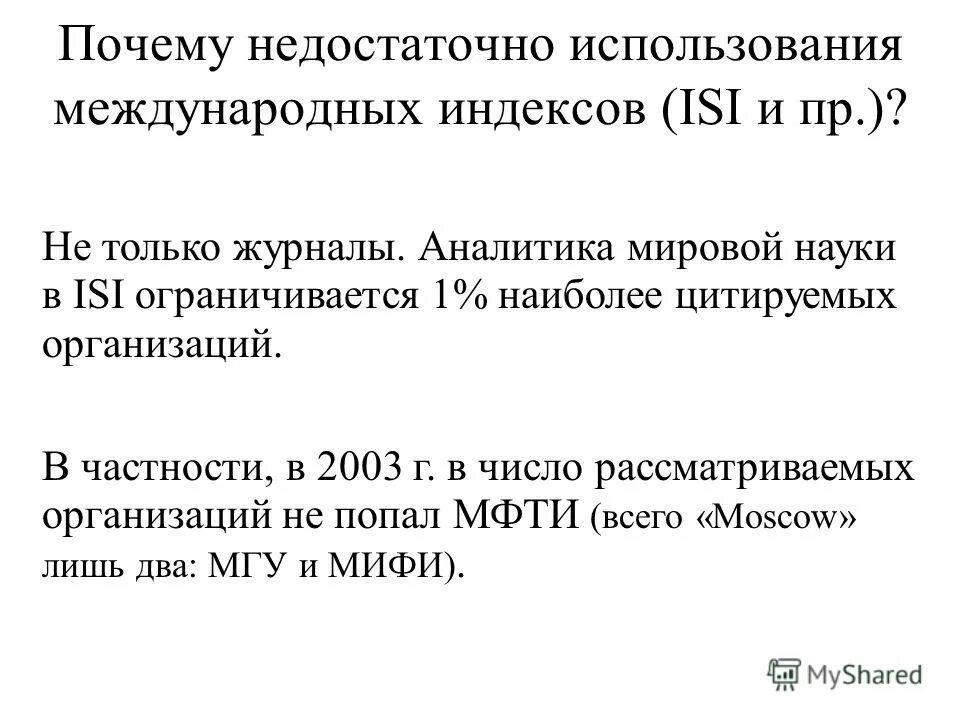 Почему недостаточно использования международных индексов (ISI и пр.)?

Не только журналы. Аналитика мировой науки в ISI ограничивается 1% наиболее цитируемых организаций.

В частности, в 2003 г. в число рассматриваемых организаций не попал МФТИ (всего «Moscow» лишь два: МГУ и МИФИ).

MyShared